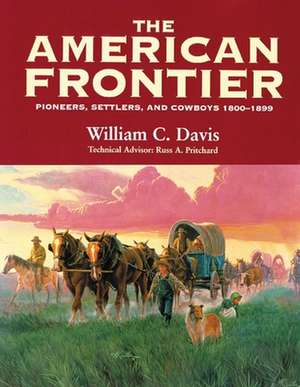 THE AMERICAN FRONTIER

PIONEERS, SETTLERS, AND COWBOYS 1800–1899

William C. Davis

Technical Advisor: Russ A. Pritchard